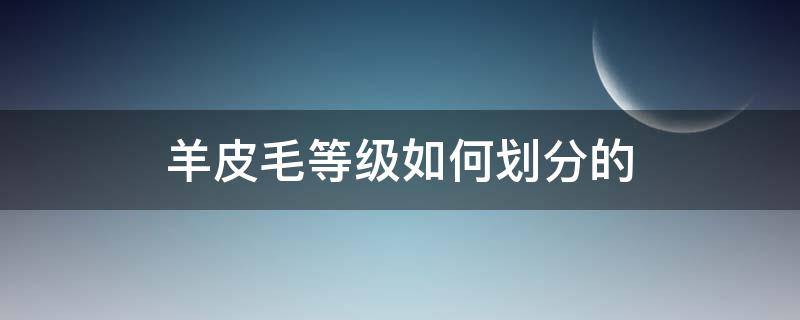 羊皮毛等级如何划分的